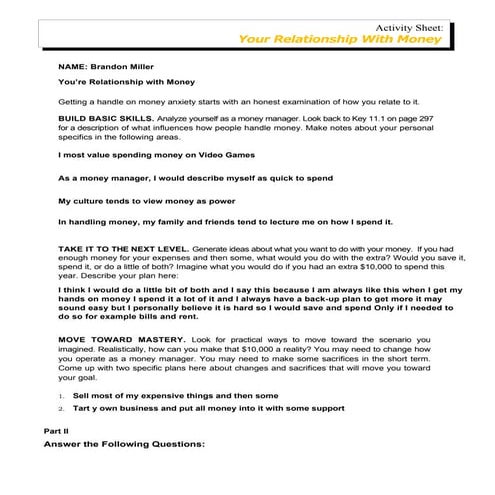 Activity Sheet:
Your Relationship With Money

NAME: Brandon Miller

You're Relationship with Money

Getting a handle on money anxiety starts with an honest examination of how you relate to it.

BUILD BASIC SKILLS. Analyze yourself as a money manager. Look back to Key 11.1 on page 297 for a description of what influences how people handle money. Make notes about your personal specifics in the following areas.

I most value spending money on Video Games

As a money manager, I would describe myself as quick to spend

My culture tends to view money as power

In handling money, my family and friends tend to lecture me on how I spend it.

TAKE IT TO THE NEXT LEVEL. Generate ideas about what you want to do with your money. If you had enough money for your expenses and then some, what would you do with the extra? Would you save it, spend it, or do a little of both? Imagine what you would do if you had an extra $10,000 to spend this year. Describe your plan here:

I think I would do a little bit of both and I say this because I am always like this when I get my hands on money I spend it a lot of it and I always have a back-up plan to get more it may sound easy but I personally believe it is hard so I would save and spend Only if I needed to do so for example bills and rent.

MOVE TOWARD MASTERY. Look for practical ways to move toward the scenario you imagined. Realistically, how can you make that $10,000 a reality? You may need to change how you operate as a money manager. You may need to make some sacrifices in the short term. Come up with two specific plans here about changes and sacrifices that will move you toward your goal.

1. Sell most of my expensive things and then some
2. Tart y own business and put all money into it with some support

Part II
Answer the Following Questions: